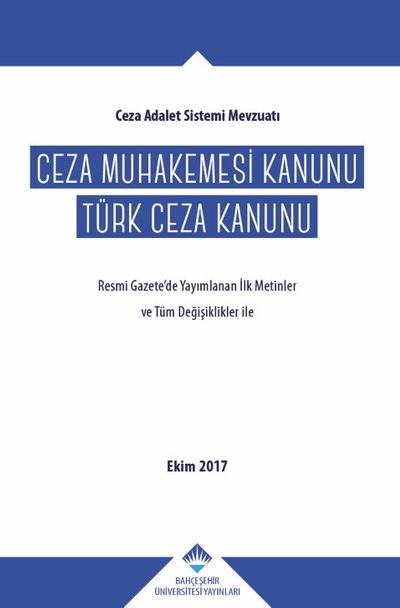 Ceza Adalet Sistemi Mevzuatı

CEZA MUHAKEMESİ KANUNU
TÜRK CEZA KANUNU

Resmi Gazete'de Yayımlanan İlk Metinler
ve Tüm Değişiklikler ile

Ekim 2017

BAHÇEŞEHİR
ÜNİVERSİTESİ YAYINLARI